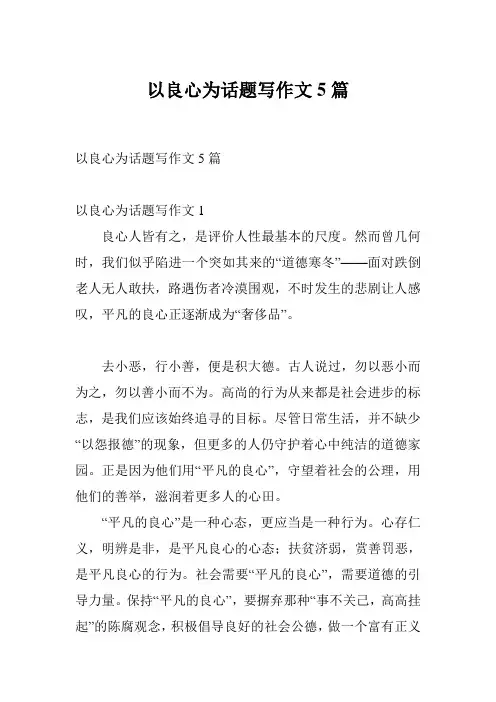 以良心为话题写作文 5 篇

以良心为话题写作文 5 篇

以良心为话题写作文 1

良心人皆有之，是评价人性最基本的尺度。然而曾几何时，我们似乎陷进一个突如其来的“道德寒冬”——面对跌倒老人无人敢扶，路遇伤者冷漠围观，不时发生的悲剧让人感叹，平凡的良心正逐渐成为“奢侈品”。

去小恶，行小善，便是积大德。古人说过，勿以恶小而为之，勿以善小而不为。高尚的行为从来都是社会进步的标志，是我们应该始终追寻的目标。尽管日常生活，并不缺少“以怨报德”的现象，但更多的人仍守护着心中纯洁的道德家园。正是因为他们用“平凡的良心”，守望着社会的公理，用他们的善举，滋润着更多人的心田。

“平凡的良心”是一种心态，更应当是一种行为。心存仁义，明辨是非，是平凡良心的心态；扶贫济弱，赏善罚恶，是平凡良心的行为。社会需要“平凡的良心”，需要道德的引导力量。保持“平凡的良心”，要摒弃那种“事不关己，高高挂起”的陈腐观念，积极倡导良好的社会公德，做一个富有正义